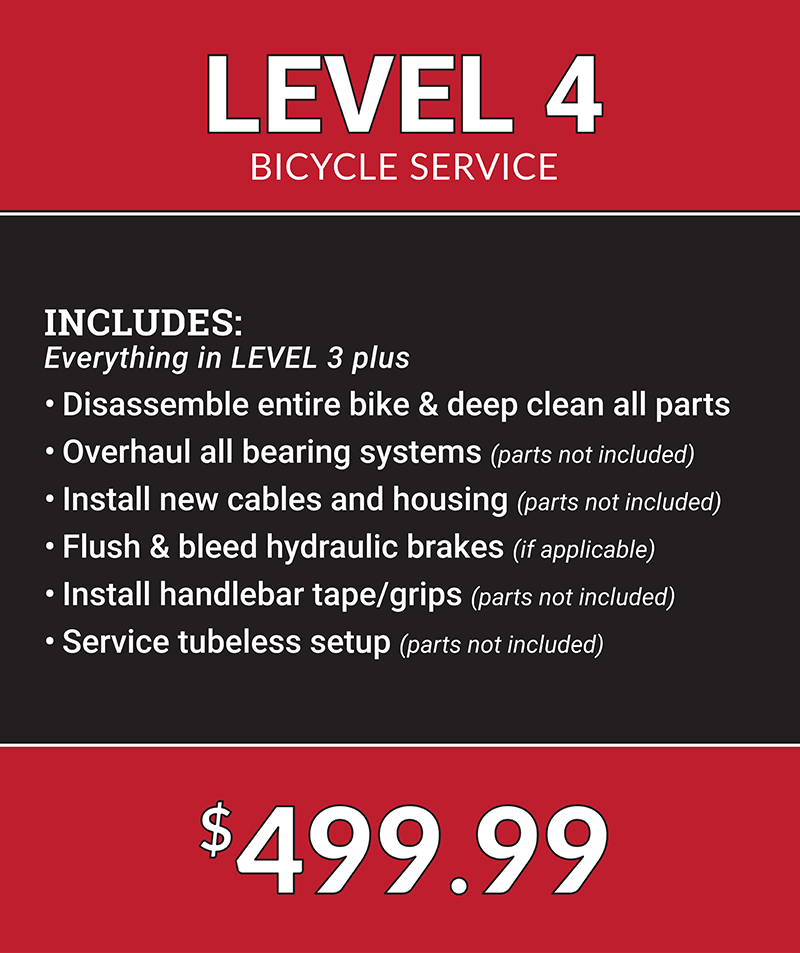 LEVEL 4
BICYCLE SERVICE

INCLUDES:
Everything in LEVEL 3 plus
• Disassemble entire bike & deep clean all parts
• Overhaul all bearing systems (parts not included)
• Install new cables and housing (parts not included)
• Flush & bleed hydraulic brakes (if applicable)
• Install handlebar tape/grips (parts not included)
• Service tubeless setup (parts not included)

$499.99